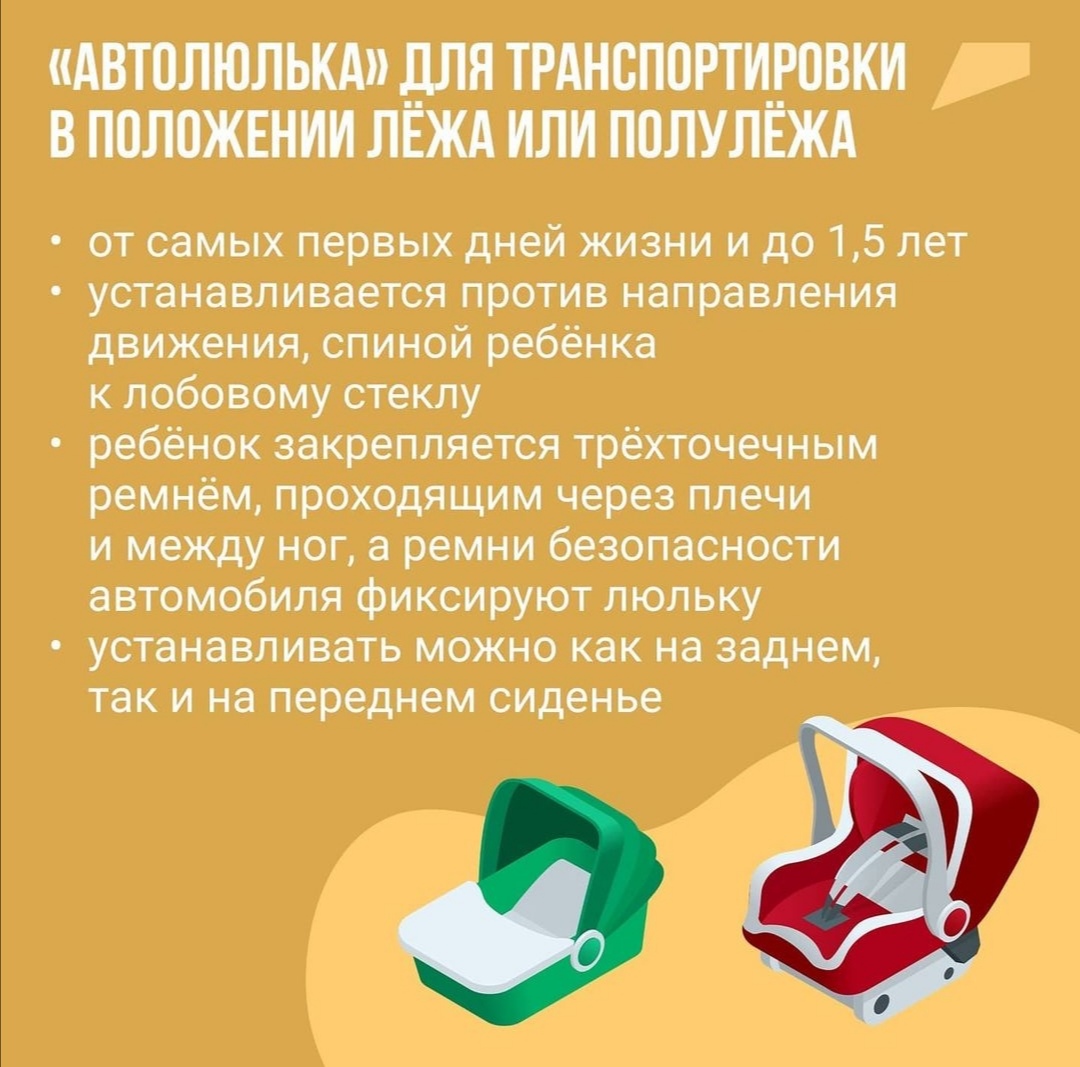 «АВТОЛЮЛЬКА» ДЛЯ ТРАНСПОРТИРОВКИ В ПОЛОЖЕНИИ ЛЁЖА ИЛИ ПОЛУЛЁЖА

• от самых первых дней жизни и до 1,5 лет
• устанавливается против направления движения, спиной ребёнка к лобовому стеклу
• ребёнок закрепляется трёхточечным ремнём, проходящим через плечи и между ног, а ремни безопасности автомобиля фиксируют люльку
• устанавливать можно как на заднем, так и на переднем сиденье